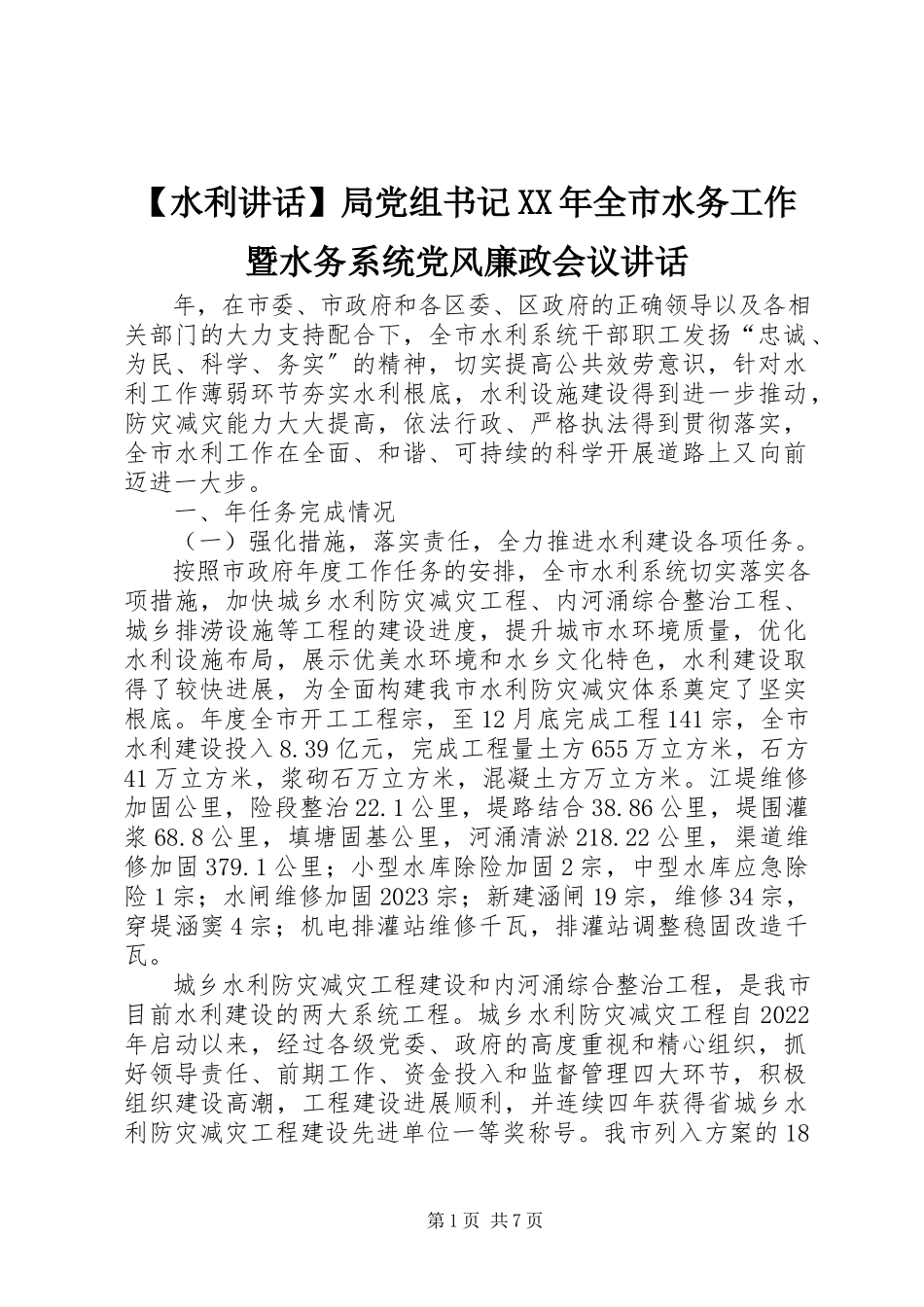 【水利讲话】局党组书记XX年全市水务工作暨水务系统党风廉政会议讲话

年，在市委、市政府和各区委、区政府的正确领导以及各相关部门的大力支持配合下，全市水利系统干部职工发扬“忠诚、为民、科学、务实″的精神，切实提高公共效劳意识，针对水利工作薄弱环节夯实水利根底，水利设施建设得到进一步推动，防灾减灾能力大大提高，依法行政、严格执法得到贯彻落实，全市水利工作在全面、和谐、可持续的科学开展道路上又向前迈进一大步。

一、年任务完成情况

（一）强化措施，落实责任，全力推进水利建设各项任务。

按照市政府年度工作任务的安排，全市水利系统切实落实各项措施，加快城乡水利防灾减灾工程、内河涌综合整治工程、城乡排涝设施等工程的建设进度，提升城市水环境质量，优化水利设施布局，展示优美水环境和水乡文化特色，水利建设取得了较快进展，为全面构建我市水利防灾减灾体系奠定了坚实根底。年度全市开工工程宗，至12月底完成工程141宗，全市水利建设投入8.39亿元，完成工程量土方655万立方米，石方41万立方米，浆砌石万立方米，混凝土方万立方米。江堤维修加固公里，险段整治22.1公里，堤路结合38.86公里，堤围灌浆68.8公里，填塘固基公里，河涌清淤218.22公里，渠道维修加固379.1公里；小型水库除险加固2宗，中型水库应急除险1宗；水闸维修加固2023宗；新建涵闸19宗，维修34宗，穿堤涵窦4宗；机电排灌站维修千瓦，排灌站调整稳固改造千瓦。

城乡水利防灾减灾工程建设和内河涌综合整治工程，是我市目前水利建设的两大系统工程。城乡水利防灾减灾工程自2022年启动以来，经过各级党委、政府的高度重视和精心组织，抓好领导责任、前期工作、资金投入和监督管理四大环节，积极组织建设高潮，工程建设进展顺利，并连续四年获得省城乡水利防灾减灾工程建设先进单位一等奖称号。我市列入方案的18

第1页 共7页